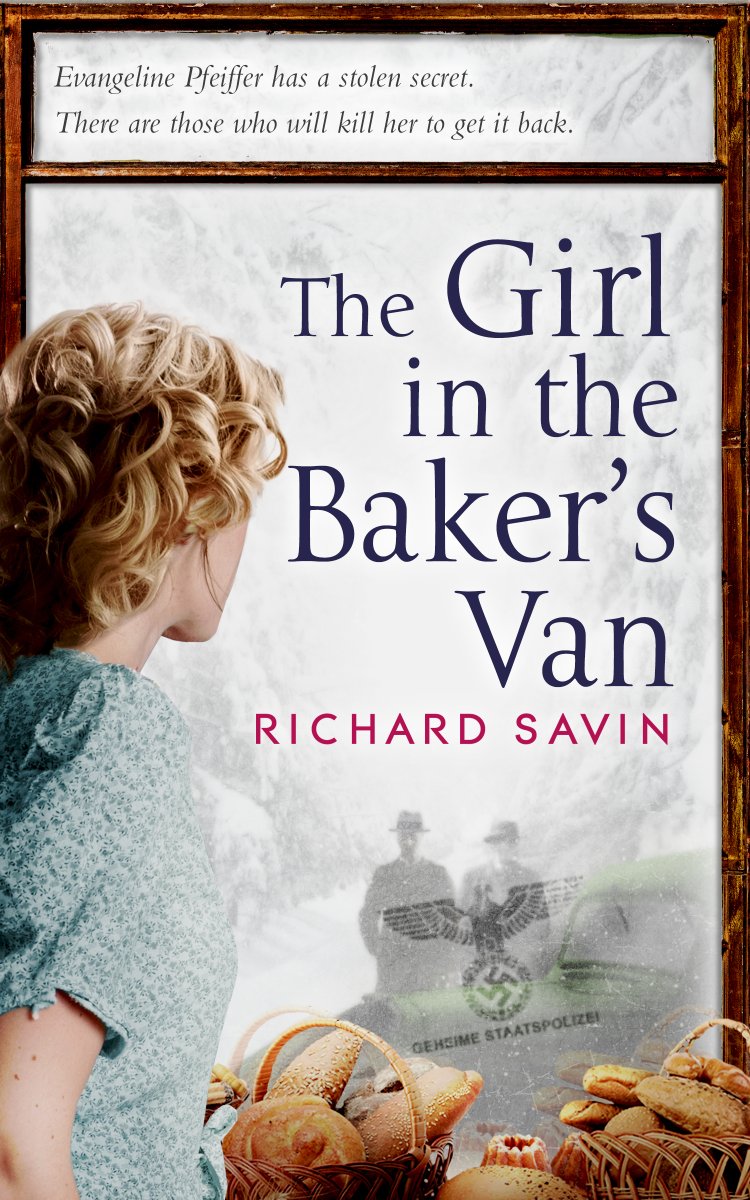 Evangeline Pfeiffer has a stolen secret.
There are those who will kill her to get it back.

The Girl in the Baker's Van

RICHARD SAVIN

GEHEIME STAATSPOLIZEI